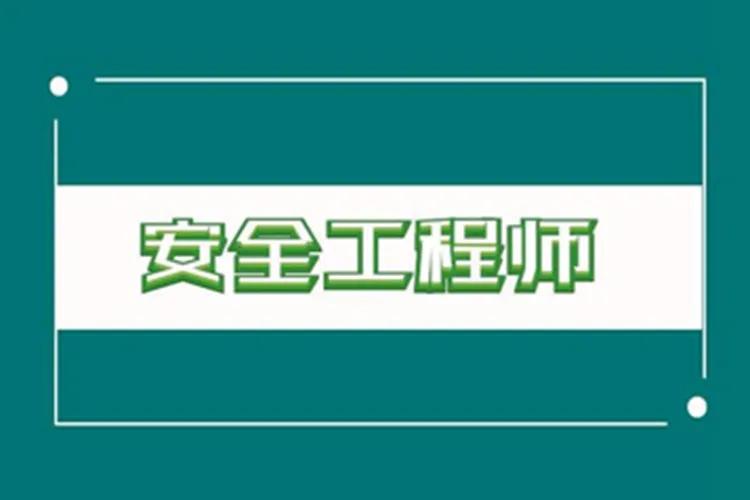 安全工程师